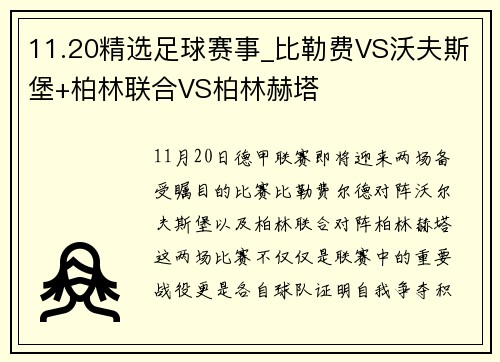 11.20精选足球赛事_比勒费VS沃夫斯堡+柏林联合VS柏林赫塔

11月20日德甲联赛即将迎来两场备受瞩目的比赛比勒费尔德对阵沃尔夫斯堡以及柏林联合对阵柏林赫塔这两场比赛不仅仅是联赛中的重要战役更是各自球队证明自我争夺积